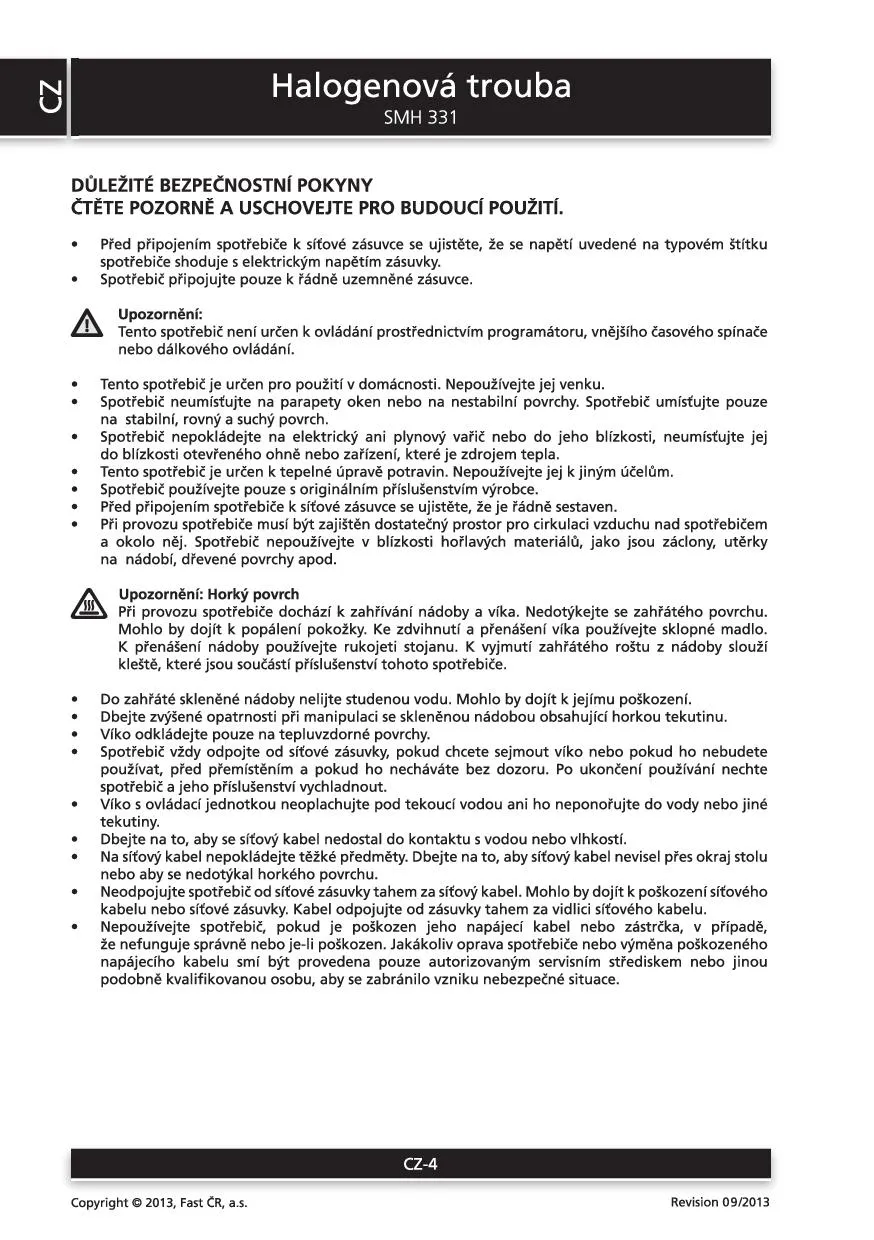 CZ

Halogenová trouba
SMH 331

DŮLEŽITÉ BEZPEČNOSTNÍ POKYNY
ČTĚTE POZORNĚ A USCHOVEJTE PRO BUDOUCÍ POUŽITÍ.

• Před připojením spotřebiče k síťové zásuvce se ujistěte, že se napětí uvedené na typovém štítku spotřebiče shoduje s elektrickým napětím zásuvky.
• Spotřebič připojujte pouze k řádně uzemněné zásuvce.

Upozornění:
Tento spotřebič není určen k ovládání prostřednictvím programátoru, vnějšího časového spínače nebo dálkového ovládání.

• Tento spotřebič je určen pro použití v domácnosti. Nepoužívejte jej venku.
• Spotřebič neumísťujte na parapety oken nebo na nestabilní povrchy. Spotřebič umísťujte pouze na stabilní, rovný a suchý povrch.
• Spotřebič nepokládejte na elektrický ani plynový vařič nebo do jeho blízkosti, neumísťujte jej do blízkosti otevřeného ohně nebo zařízení, které je zdrojem tepla.
• Tento spotřebič je určen k tepelné úpravě potravin. Nepoužívejte jej k jiným účelům.
• Spotřebič používejte pouze s originálním příslušenstvím výrobce.
• Před připojením spotřebiče k síťové zásuvce se ujistěte, že je řádně sestaven.
• Při provozu spotřebiče musí být zajištěn dostatečný prostor pro cirkulaci vzduchu nad spotřebičem a okolo něj. Spotřebič nepoužívejte v blízkosti hořlavých materiálů, jako jsou záclony, utěrky na nádobí, dřevené povrchy apod.

Upozornění: Horký povrch
Při provozu spotřebiče dochází k zahřívání nádoby a víka. Nedotýkejte se zahřátého povrchu. Mohlo by dojít k popálení pokožky. Ke zdvihnutí a přenášení víka používejte sklopné madlo. K přenášení nádoby používejte rukojeti stojanu. K vyjmutí zahřátého roštu z nádoby slouží kleště, které jsou součástí příslušenství tohoto spotřebiče.

• Do zahřáté skleněné nádoby nelijte studenou vodu. Mohlo by dojít k jejímu poškození.
• Dbejte zvýšené opatrnosti při manipulaci se skleněnou nádobou obsahující horkou tekutinu.
• Víko odkládejte pouze na tepluvzdorné povrchy.
• Spotřebič vždy odpojte od síťové zásuvky, pokud chcete sejmout víko nebo pokud ho nebudete používat, před přemístěním a pokud ho necháváte bez dozoru. Po ukončení používání nechte spotřebič a jeho příslušenství vychladnout.
• Víko s ovládací jednotkou neoplachujte pod tekoucí vodou ani ho neponořujte do vody nebo jiné tekutiny.
• Dbejte na to, aby se síťový kabel nedostal do kontaktu s vodou nebo vlhkostí.
• Na síťový kabel nepokládejte těžké předměty. Dbejte na to, aby síťový kabel nevisel přes okraj stolu nebo aby se nedotýkal horkého povrchu.
• Neodpojujte spotřebič od síťové zásuvky tahem za síťový kabel. Mohlo by dojít k poškození síťového kabelu nebo síťové zásuvky. Kabel odpojujte od zásuvky tahem za vidlici síťového kabelu.
• Nepoužívejte spotřebič, pokud je poškozen jeho napájecí kabel nebo zástrčka, v případě, že nefunguje správně nebo je-li poškozen. Jakákoliv oprava spotřebiče nebo výměna poškozeného napájecího kabelu smí být provedena pouze autorizovaným servisním střediskem nebo jinou podobně kvalifikovanou osobu, aby se zabránilo vzniku nebezpečné situace.

CZ-4

Copyright © 2013, Fast ČR, a.s.
Revision 09/2013